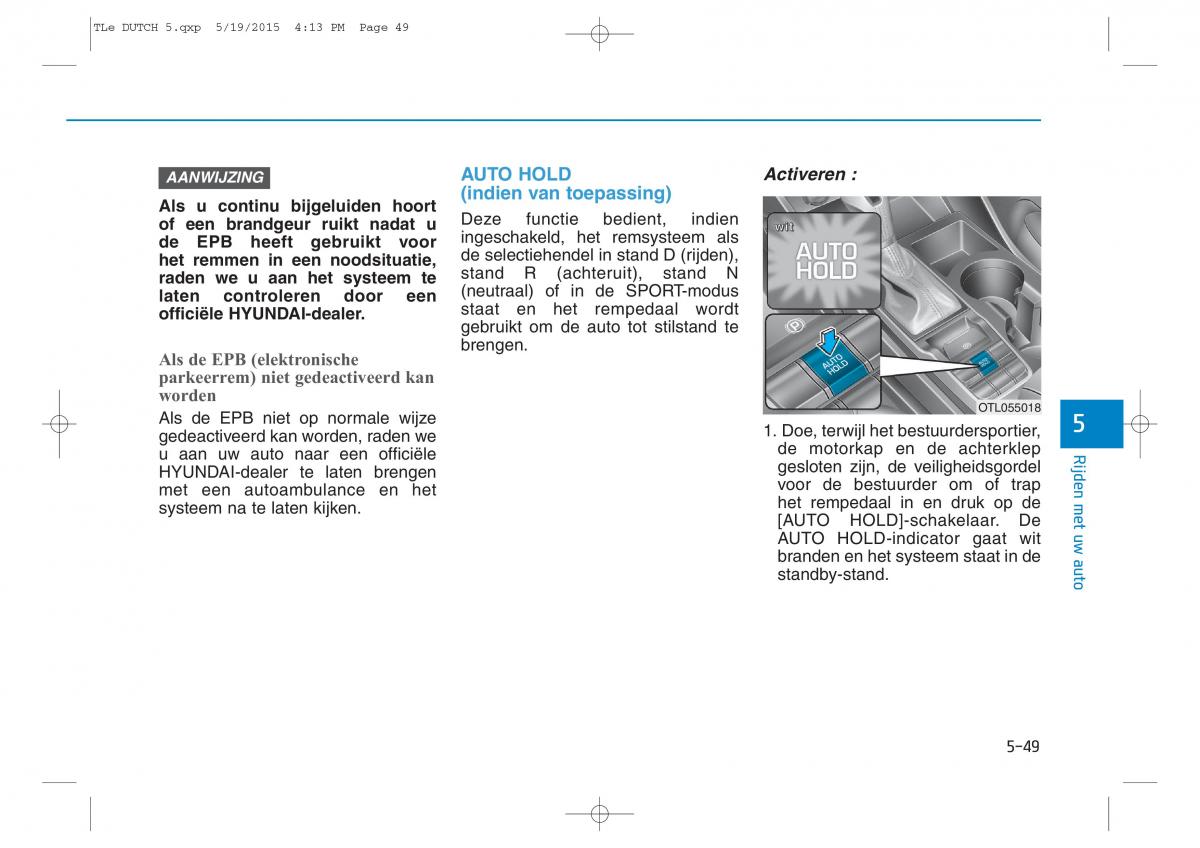 TLe DUTCH 5.qxp 5/19/2015 4:13 PM Page 49

AANWIJZING

Als u continu bijgeluiden hoort of een brandgeur ruikt nadat u de EPB heeft gebruikt voor het remmen in een noodsituatie, raden we u aan het systeem te laten controleren door een officiële HYUNDAI-dealer.

Als de EPB (elektronische parkeerrem) niet gedeactiveerd kan worden

Als de EPB niet op normale wijze gedeactiveerd kan worden, raden we u aan uw auto naar een officiële HYUNDAI-dealer te laten brengen met een autoambulance en het systeem na te laten kijken.

AUTO HOLD (indien van toepassing)

Deze functie bedient, indien ingeschakeld, het remsysteem als de selectiehendel in stand D (rijden), stand R (achteruit), stand N (neutraal) of in de SPORT-modus staat en het rempedaal wordt gebruikt om de auto tot stilstand te brengen.

Activeren :

wit

AUTO HOLD

AUTO HOLD

OTL055018

1. Doe, terwijl het bestuurdersportier, de motorkap en de achterklep gesloten zijn, de veiligheidsgordel voor de bestuurder om of trap het rempedaal in en druk op de [AUTO HOLD]-schakelaar. De AUTO HOLD-indicator gaat wit branden en het systeem staat in de standby-stand.

5

Rijden met uw auto

5-49